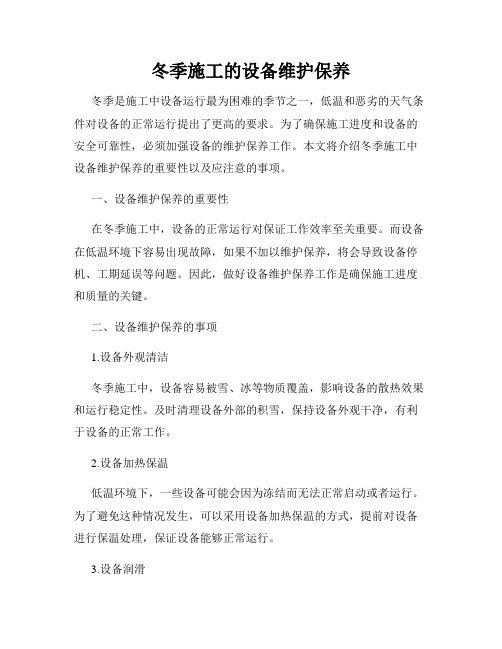 冬季施工的设备维护保养

冬季是施工中设备运行最为困难的季节之一，低温和恶劣的天气条件对设备的正常运行提出了更高的要求。为了确保施工进度和设备的安全可靠性，必须加强设备的维护保养工作。本文将介绍冬季施工中设备维护保养的重要性以及应注意的事项。

一、设备维护保养的重要性

在冬季施工中，设备的正常运行对保证工作效率至关重要。而设备在低温环境下容易出现故障，如果不加以维护保养，将会导致设备停机、工期延误等问题。因此，做好设备维护保养工作是确保施工进度和质量的关键。

二、设备维护保养的事项

1.设备外观清洁

冬季施工中，设备容易被雪、冰等物质覆盖，影响设备的散热效果和运行稳定性。及时清理设备外部的积雪，保持设备外观干净，有利于设备的正常工作。

2.设备加热保温

低温环境下，一些设备可能会因为冻结而无法正常启动或者运行。为了避免这种情况发生，可以采用设备加热保温的方式，提前对设备进行保温处理，保证设备能够正常运行。

3.设备润滑